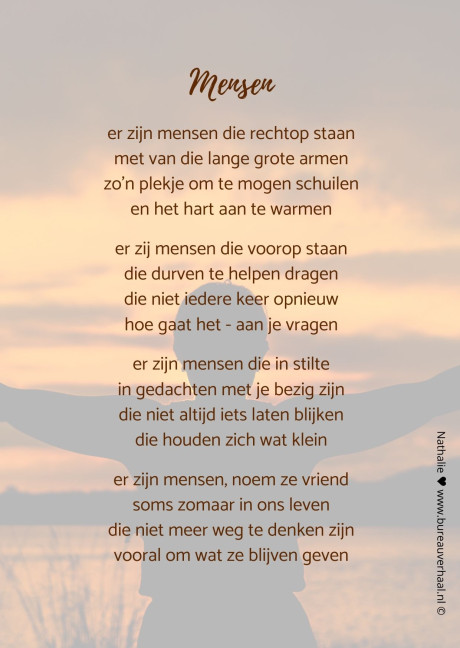 Mensen

er zijn mensen die rechtop staan
met van die lange grote armen
zo'n plekje om te mogen schuilen
en het hart aan te warmen

er zij mensen die voorop staan
die durven te helpen dragen
die niet iedere keer opnieuw
hoe gaat het - aan je vragen

er zijn mensen die in stilte
in gedachten met je bezig zijn
die niet altijd iets laten blijken
die houden zich wat klein

er zijn mensen, noem ze vriend
soms zomaar in ons leven
die niet meer weg te denken zijn
vooral om wat ze blijven geven

Nathalie ♥ www.bureauverhaal.nl ©